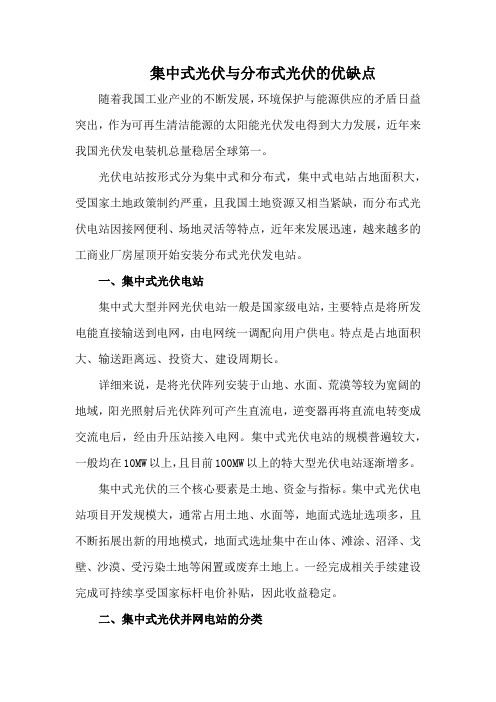 集中式光伏与分布式光伏的优缺点

随着我国工业产业的不断发展，环境保护与能源供应的矛盾日益突出，作为可再生清洁能源的太阳能光伏发电得到大力发展，近年来我国光伏发电装机总量稳居全球第一。

光伏电站按形式分为集中式和分布式，集中式电站占地面积大，受国家土地政策制约严重，且我国土地资源又相当紧缺，而分布式光伏电站因接网便利、场地灵活等特点，近年来发展迅速，越来越多的工商业厂房屋顶开始安装分布式光伏发电站。

一、集中式光伏电站

集中式大型并网光伏电站一般是国家级电站，主要特点是将所发电能直接输送到电网，由电网统一调配向用户供电。特点是占地面积大、输送距离远、投资大、建设周期长。

详细来说，是将光伏阵列安装于山地、水面、荒漠等较为宽阔的地域，阳光照射后光伏阵列可产生直流电，逆变器再将直流电转变成交流电后，经由升压站接入电网。集中式光伏电站的规模普遍较大，一般均在10MW以上，且目前100MW以上的特大型光伏电站逐渐增多。

集中式光伏的三个核心要素是土地、资金与指标。集中式光伏电站项目开发规模大，通常占用土地、水面等，地面式选址选项多，且不断拓展出新的用地模式，地面式选址集中在山体、滩涂、沼泽、戈壁、沙漠、受污染土地等闲置或废弃土地上。一经完成相关手续建设完成可持续享受国家标杆电价补贴，因此收益稳定。

二、集中式光伏并网电站的分类